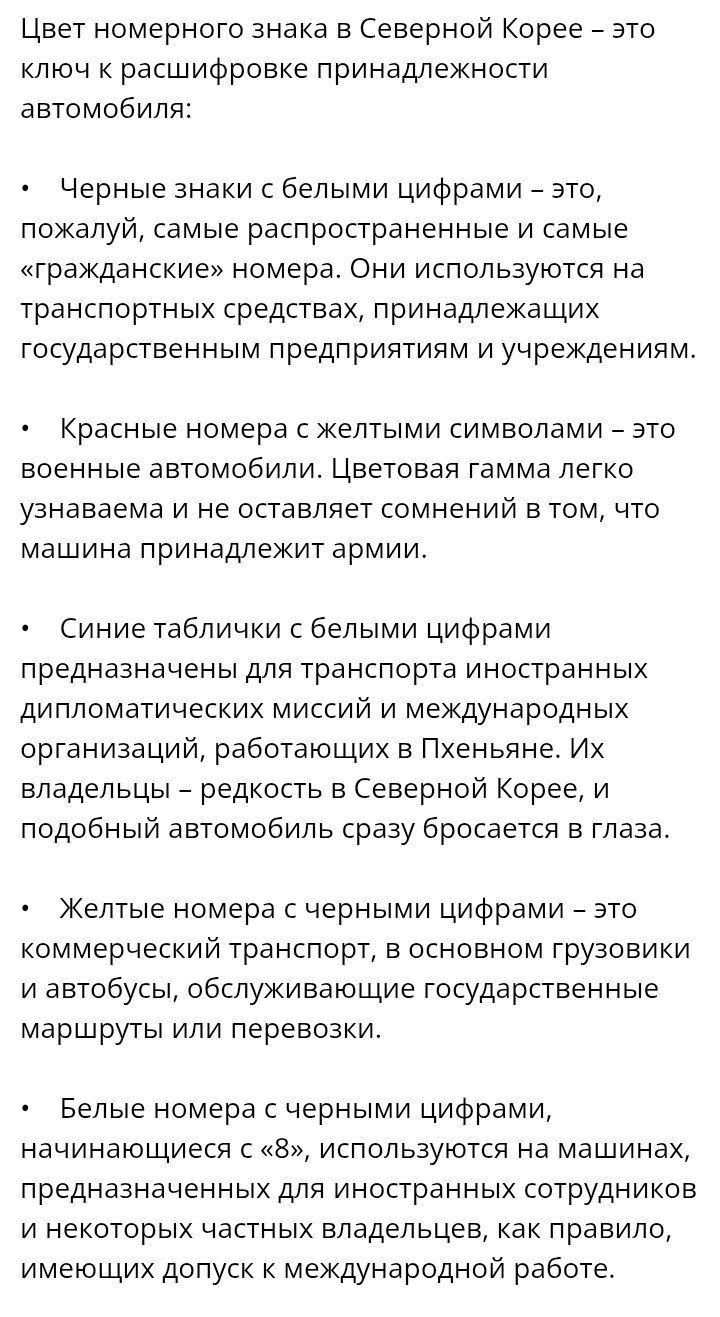 Цвет номерного знака в Северной Корее – это ключ к расшифровке принадлежности автомобиля:

•   Черные знаки с белыми цифрами – это, пожалуй, самые распространенные и самые «гражданские» номера. Они используются на транспортных средствах, принадлежащих государственным предприятиям и учреждениям.

•   Красные номера с желтыми символами – это военные автомобили. Цветовая гамма легко узнаваема и не оставляет сомнений в том, что машина принадлежит армии.

•   Синие таблички с белыми цифрами предназначены для транспорта иностранных дипломатических миссий и международных организаций, работающих в Пхеньяне. Их владельцы – редкость в Северной Корее, и подобный автомобиль сразу бросается в глаза.

•   Желтые номера с черными цифрами – это коммерческий транспорт, в основном грузовики и автобусы, обслуживающие государственные маршруты или перевозки.

•   Белые номера с черными цифрами, начинающиеся с «8», используются на машинах, предназначенных для иностранных сотрудников и некоторых частных владельцев, как правило, имеющих допуск к международной работе.